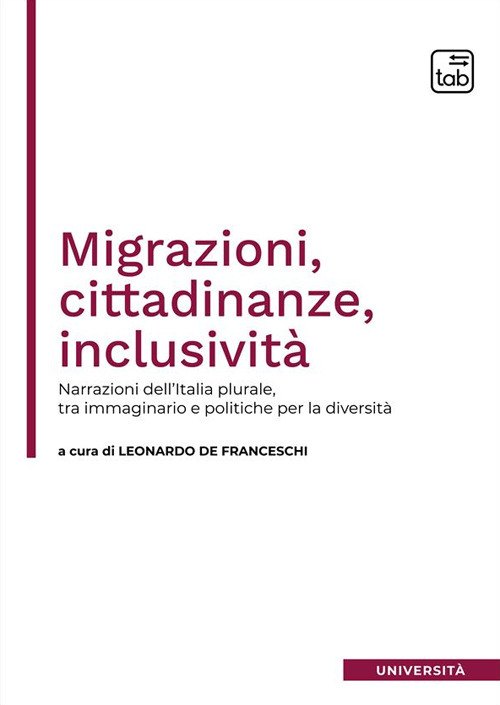 tab

Migrazioni, cittadinanze, inclusività

Narrazioni dell'Italia plurale, tra immaginario e politiche per la diversità

a cura di LEONARDO DE FRANCESCHI

UNIVERSITÀ